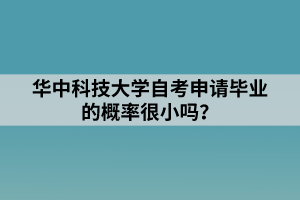 华中科技大学自考申请毕业的概率很小吗？